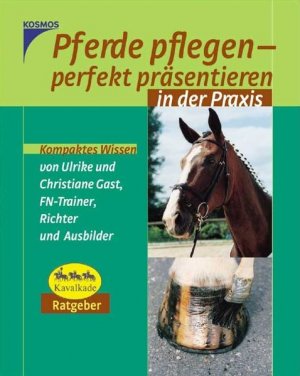 KOSMOS

Pferde pflegen – perfekt präsentieren

in der Praxis

Kompaktes Wissen

von Ulrike und Christiane Gast, FN-Trainer, Richter und Ausbilder

Kavalkade

Ratgeber